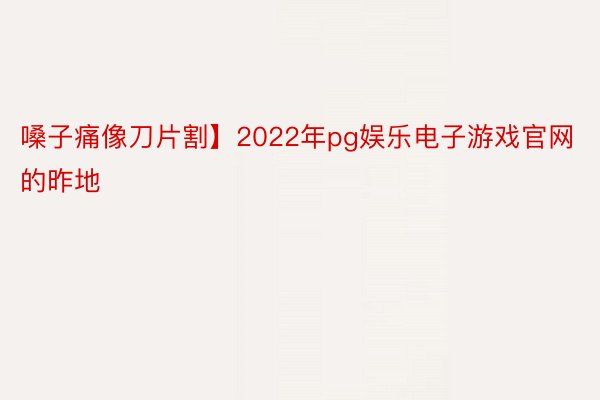 嗓子痛像刀片割】2022年pg娱乐电子游戏官网的昨地